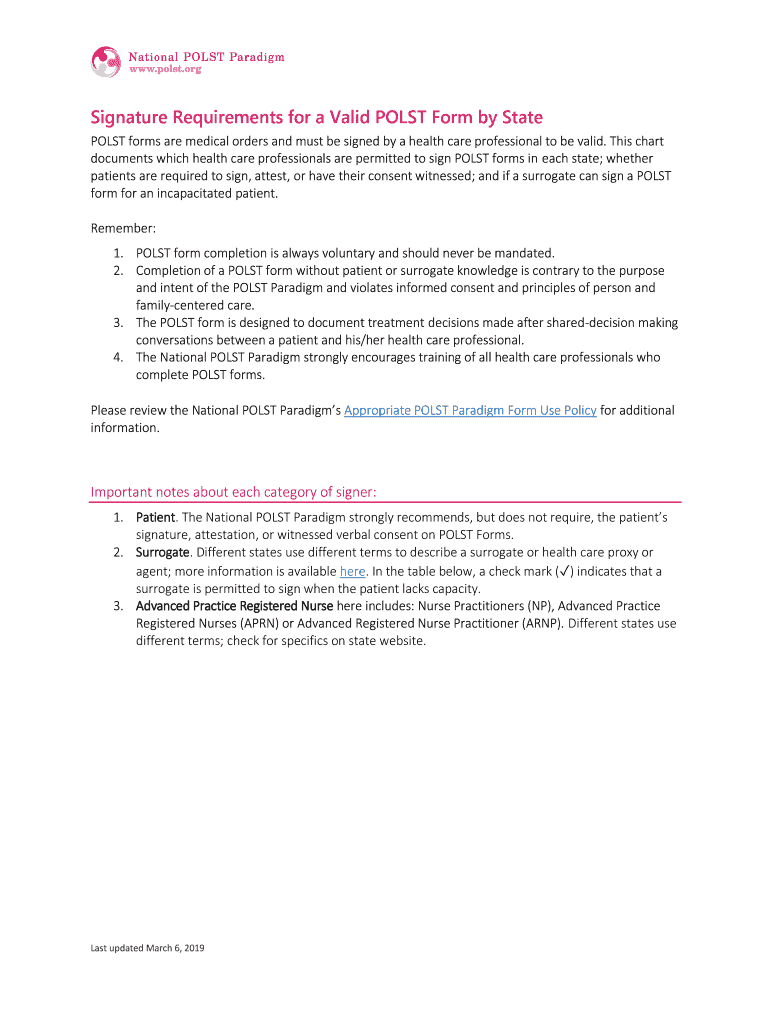 National POLST Paradigm
www.polst.org

Signature Requirements for a Valid POLST Form by State

POLST forms are medical orders and must be signed by a health care professional to be valid. This chart documents which health care professionals are permitted to sign POLST forms in each state; whether patients are required to sign, attest, or have their consent witnessed; and if a surrogate can sign a POLST form for an incapacitated patient.

Remember:
1. POLST form completion is always voluntary and should never be mandated.
2. Completion of a POLST form without patient or surrogate knowledge is contrary to the purpose and intent of the POLST Paradigm and violates informed consent and principles of person and family-centered care.
3. The POLST form is designed to document treatment decisions made after shared-decision making conversations between a patient and his/her health care professional.
4. The National POLST Paradigm strongly encourages training of all health care professionals who complete POLST forms.

Please review the National POLST Paradigm's Appropriate POLST Paradigm Form Use Policy for additional information.

Important notes about each category of signer:
1. Patient. The National POLST Paradigm strongly recommends, but does not require, the patient's signature, attestation, or witnessed verbal consent on POLST Forms.
2. Surrogate. Different states use different terms to describe a surrogate or health care proxy or agent; more information is available here. In the table below, a check mark (✓) indicates that a surrogate is permitted to sign when the patient lacks capacity.
3. Advanced Practice Registered Nurse here includes: Nurse Practitioners (NP), Advanced Practice Registered Nurses (APRN) or Advanced Registered Nurse Practitioner (ARNP). Different states use different terms; check for specifics on state website.

Last updated March 6, 2019